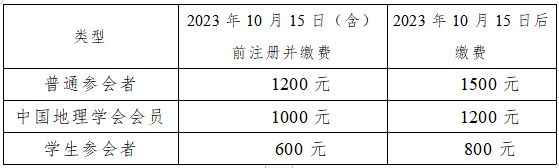 | 类型 | 2023 年 10 月 15 日（含）前注册并缴费 | 2023 年 10 月 15 日后缴费 |
|---|---|---|
| 普通参会者 | 1200 元 | 1500 元 |
| 中国地理学会会员 | 1000 元 | 1200 元 |
| 学生参会者 | 600 元 | 800 元 |